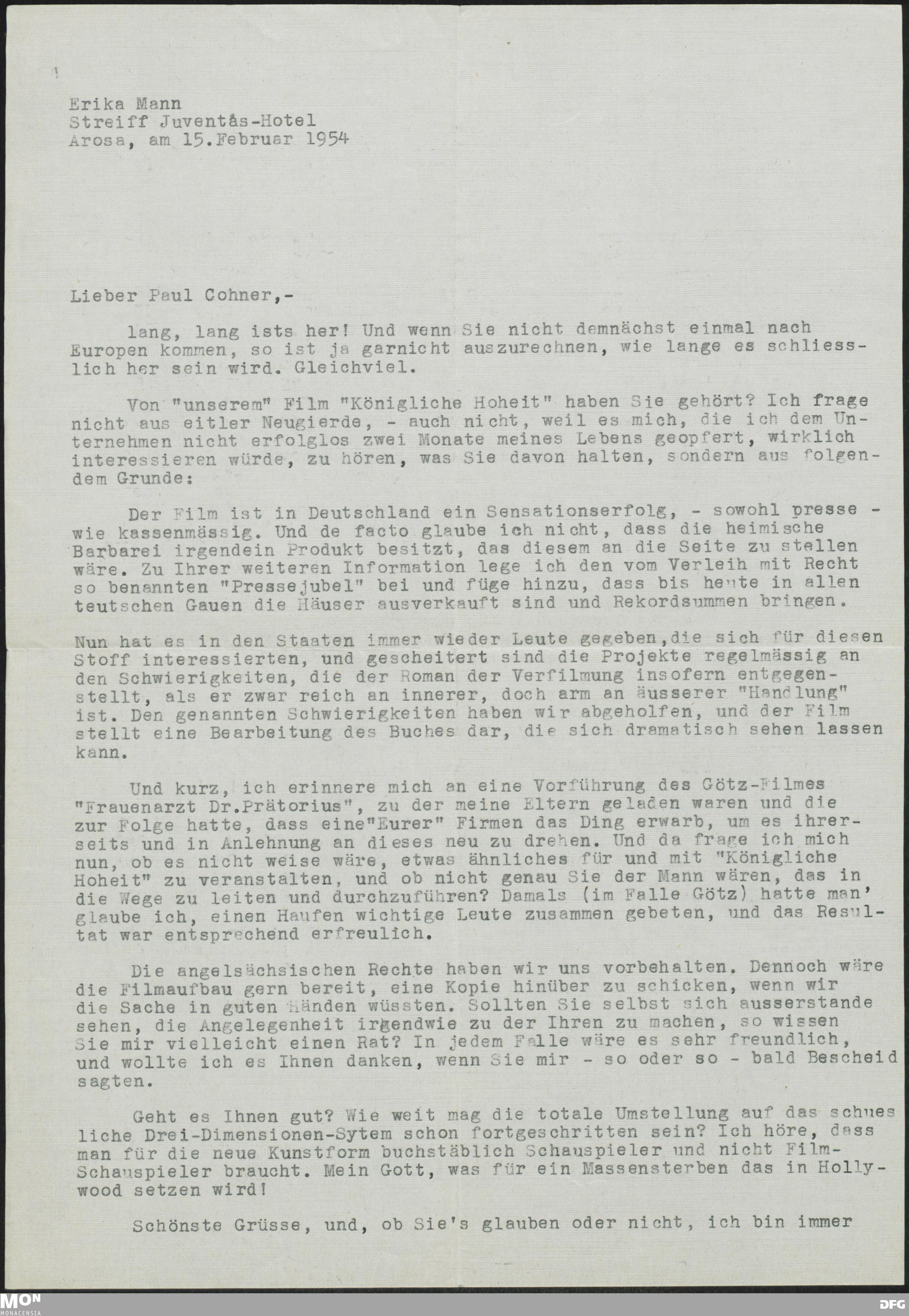 Erika Mann
Streiff Juventås-Hotel
Arosa, am 15.Februar 1954

Lieber Paul Cohner,-

lang, lang ists her! Und wenn Sie nicht demnächst einmal nach Europen kommen, so ist ja garnicht auszurechnen, wie lange es schliesslich her sein wird. Gleichviel.

Von "unserem" Film "Königliche Hoheit" haben Sie gehört? Ich frage nicht aus eitler Neugierde, - auch nicht, weil es mich, die ich dem Unternehmen nicht erfolglos zwei Monate meines Lebens geopfert, wirklich interessieren würde, zu hören, was Sie davon halten, sondern aus folgendem Grunde:

Der Film ist in Deutschland ein Sensationserfolg, - sowohl presse - wie kassenmässig. Und de facto glaube ich nicht, dass die heimische Barbarei irgendein Produkt besitzt, das diesem an die Seite zu stellen wäre. Zu Ihrer weiteren Information lege ich den vom Verleih mit Recht so benannten "Pressejubel" bei und füge hinzu, dass bis heute in allen teutschen Gauen die Häuser ausverkauft sind und Rekordsummen bringen.

Nun hat es in den Staaten immer wieder Leute gegeben,die sich für diesen Stoff interessierten, und gescheitert sind die Projekte regelmässig an den Schwierigkeiten, die der Roman der Verfilmung insofern entgegenstellt, als er zwar reich an innerer, doch arm an äusserer "Handlung" ist. Den genannten Schwierigkeiten haben wir abgeholfen, und der Film stellt eine Bearbeitung des Buches dar, die sich dramatisch sehen lassen kann.

Und kurz, ich erinnere mich an eine Vorführung des Götz-Filmes "Frauenarzt Dr.Prätorius", zu der meine Eltern geladen waren und die zur Folge hatte, dass eine"Eurer" Firmen das Ding erwarb, um es ihrerseits und in Anlehnung an dieses neu zu drehen. Und da frage ich mich nun, ob es nicht weise wäre, etwas ähnliches für und mit "Königliche Hoheit" zu veranstalten, und ob nicht genau Sie der Mann wären, das in die Wege zu leiten und durchzuführen? Damals (im Falle Götz) hatte man' glaube ich, einen Haufen wichtige Leute zusammen gebeten, und das Resultat war entsprechend erfreulich.

Die angelsächsischen Rechte haben wir uns vorbehalten. Dennoch wäre die Filmaufbau gern bereit, eine Kopie hinüber zu schicken, wenn wir die Sache in guten Händen wüssten. Sollten Sie selbst sich ausserstande sehen, die Angelegenheit irgendwie zu der Ihren zu machen, so wissen Sie mir vielleicht einen Rat? In jedem Falle wäre es sehr freundlich, und wollte ich es Ihnen danken, wenn Sie mir - so oder so - bald Bescheid sagten.

Geht es Ihnen gut? Wie weit mag die totale Umstellung auf das schues liche Drei-Dimensionen-Sytem schon fortgeschritten sein? Ich höre, dass man für die neue Kunstform buchstäblich Schauspieler und nicht Film-Schauspieler braucht. Mein Gott, was für ein Massensterben das in Hollywood setzen wird!

Schönste Grüsse, und, ob Sie's glauben oder nicht, ich bin immer

MON MONACENSIA
DFG